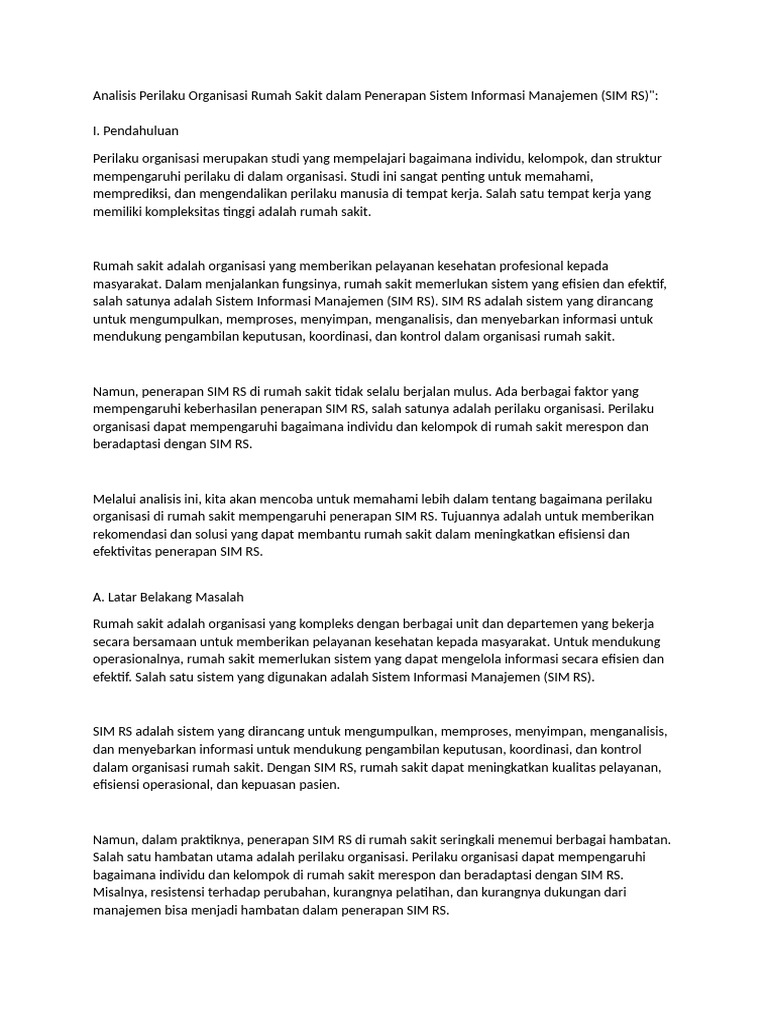 Analisis Perilaku Organisasi Rumah Sakit dalam Penerapan Sistem Informasi Manajemen (SIM RS)":

I. Pendahuluan

Perilaku organisasi merupakan studi yang mempelajari bagaimana individu, kelompok, dan struktur mempengaruhi perilaku di dalam organisasi. Studi ini sangat penting untuk memahami, memprediksi, dan mengendalikan perilaku manusia di tempat kerja. Salah satu tempat kerja yang memiliki kompleksitas tinggi adalah rumah sakit.

Rumah sakit adalah organisasi yang memberikan pelayanan kesehatan profesional kepada masyarakat. Dalam menjalankan fungsinya, rumah sakit memerlukan sistem yang efisien dan efektif, salah satunya adalah Sistem Informasi Manajemen (SIM RS). SIM RS adalah sistem yang dirancang untuk mengumpulkan, memproses, menyimpan, menganalisis, dan menyebarkan informasi untuk mendukung pengambilan keputusan, koordinasi, dan kontrol dalam organisasi rumah sakit.

Namun, penerapan SIM RS di rumah sakit tidak selalu berjalan mulus. Ada berbagai faktor yang mempengaruhi keberhasilan penerapan SIM RS, salah satunya adalah perilaku organisasi. Perilaku organisasi dapat mempengaruhi bagaimana individu dan kelompok di rumah sakit merespon dan beradaptasi dengan SIM RS.

Melalui analisis ini, kita akan mencoba untuk memahami lebih dalam tentang bagaimana perilaku organisasi di rumah sakit mempengaruhi penerapan SIM RS. Tujuannya adalah untuk memberikan rekomendasi dan solusi yang dapat membantu rumah sakit dalam meningkatkan efisiensi dan efektivitas penerapan SIM RS.

A. Latar Belakang Masalah

Rumah sakit adalah organisasi yang kompleks dengan berbagai unit dan departemen yang bekerja secara bersamaan untuk memberikan pelayanan kesehatan kepada masyarakat. Untuk mendukung operasionalnya, rumah sakit memerlukan sistem yang dapat mengelola informasi secara efisien dan efektif. Salah satu sistem yang digunakan adalah Sistem Informasi Manajemen (SIM RS).

SIM RS adalah sistem yang dirancang untuk mengumpulkan, memproses, menyimpan, menganalisis, dan menyebarkan informasi untuk mendukung pengambilan keputusan, koordinasi, dan kontrol dalam organisasi rumah sakit. Dengan SIM RS, rumah sakit dapat meningkatkan kualitas pelayanan, efisiensi operasional, dan kepuasan pasien.

Namun, dalam praktiknya, penerapan SIM RS di rumah sakit seringkali menemui berbagai hambatan. Salah satu hambatan utama adalah perilaku organisasi. Perilaku organisasi dapat mempengaruhi bagaimana individu dan kelompok di rumah sakit merespon dan beradaptasi dengan SIM RS. Misalnya, resistensi terhadap perubahan, kurangnya pelatihan, dan kurangnya dukungan dari manajemen bisa menjadi hambatan dalam penerapan SIM RS.